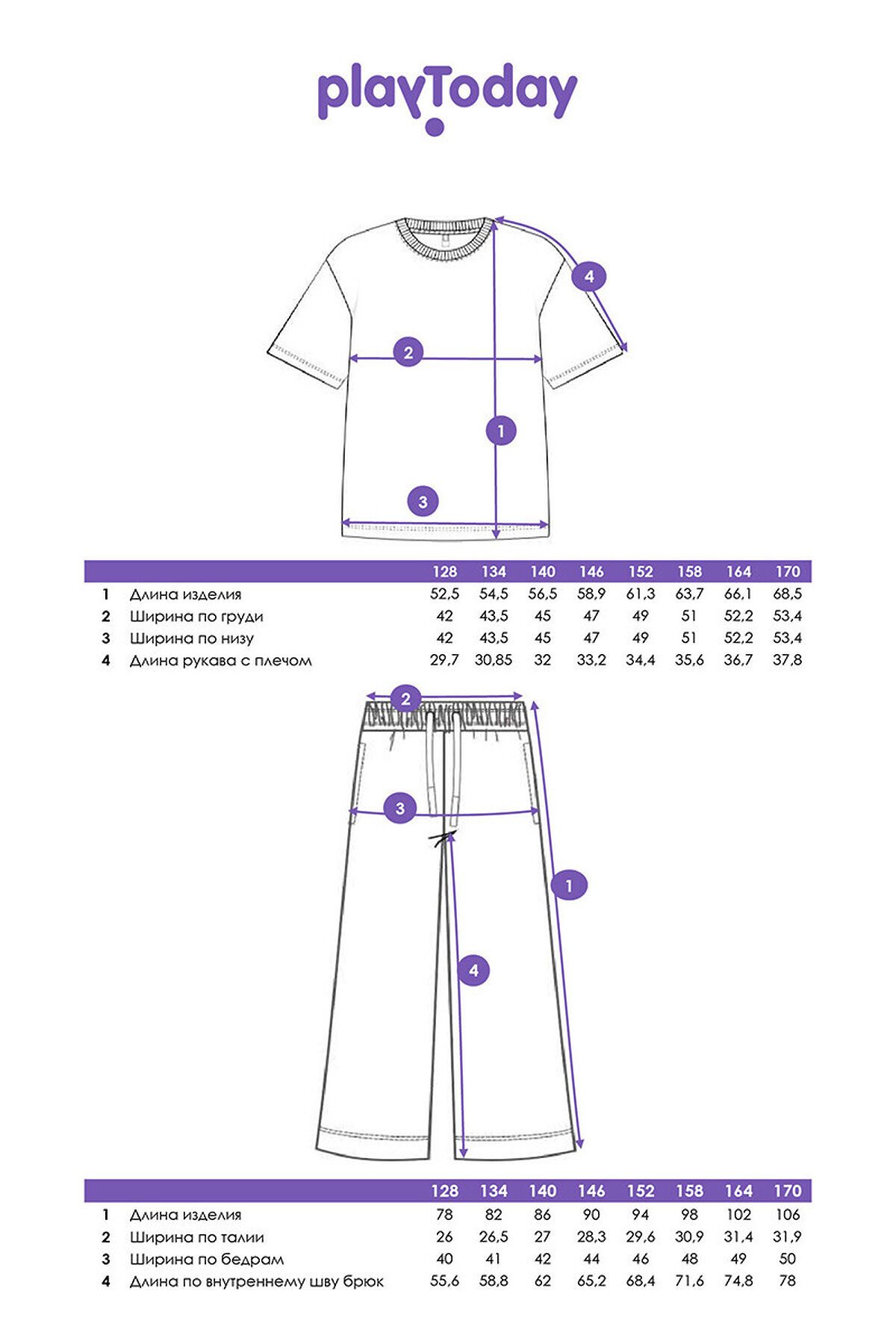 playToday

4
2
1
3

| | | 128 | 134 | 140 | 146 | 152 | 158 | 164 | 170 |
|---|---|---|---|---|---|---|---|---|---|
| 1 | Длина изделия | 52,5 | 54,5 | 56,5 | 58,9 | 61,3 | 63,7 | 66,1 | 68,5 |
| 2 | Ширина по груди | 42 | 43,5 | 45 | 47 | 49 | 51 | 52,2 | 53,4 |
| 3 | Ширина по низу | 42 | 43,5 | 45 | 47 | 49 | 51 | 52,2 | 53,4 |
| 4 | Длина рукава с плечом | 29,7 | 30,85 | 32 | 33,2 | 34,4 | 35,6 | 36,7 | 37,8 |

2
3
1
4

| | | 128 | 134 | 140 | 146 | 152 | 158 | 164 | 170 |
|---|---|---|---|---|---|---|---|---|---|
| 1 | Длина изделия | 78 | 82 | 86 | 90 | 94 | 98 | 102 | 106 |
| 2 | Ширина по талии | 26 | 26,5 | 27 | 28,3 | 29,6 | 30,9 | 31,4 | 31,9 |
| 3 | Ширина по бедрам | 40 | 41 | 42 | 44 | 46 | 48 | 49 | 50 |
| 4 | Длина по внутреннему шву брюк | 55,6 | 58,8 | 62 | 65,2 | 68,4 | 71,6 | 74,8 | 78 |